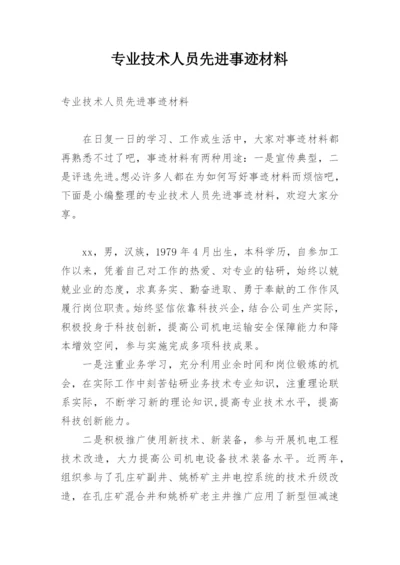 专业技术人员先进事迹材料

专业技术人员先进事迹材料

在日复一日的学习、工作或生活中，大家对事迹材料都再熟悉不过了吧，事迹材料有两种用途：一是宣传典型，二是评选先进。想必许多人都在为如何写好事迹材料而烦恼吧，下面是小编整理的专业技术人员先进事迹材料，欢迎大家分享。

xx，男，汉族，1979年4月出生，本科学历，自参加工作以来，凭着自己对工作的热爱、对专业的钻研，始终以兢兢业业的态度，求真务实、勤奋进取、勇于奉献的工作作风履行岗位职责。始终坚信依靠科技兴企，结合公司生产实际，积极投身于科技创新，提高公司机电运输安全保障能力和降本增效空间，参与实施完成多项科技成果。

一是注重业务学习，充分利用业余时间和岗位锻炼的机会，在实际工作中刻苦钻研业务技术专业知识，注重理论联系实际，不断学习新的理论知识，提高专业技术水平，提高科技创新能力。

二是积极推广使用新技术、新装备，参与开展机电工程技术改造，大力提高公司机电设备技术装备水平。近两年，组织参与了孔庄矿副井、姚桥矿主井电控系统的技术升级改造，在孔庄矿混合井和姚桥矿老主井推广应用了新型恒减速